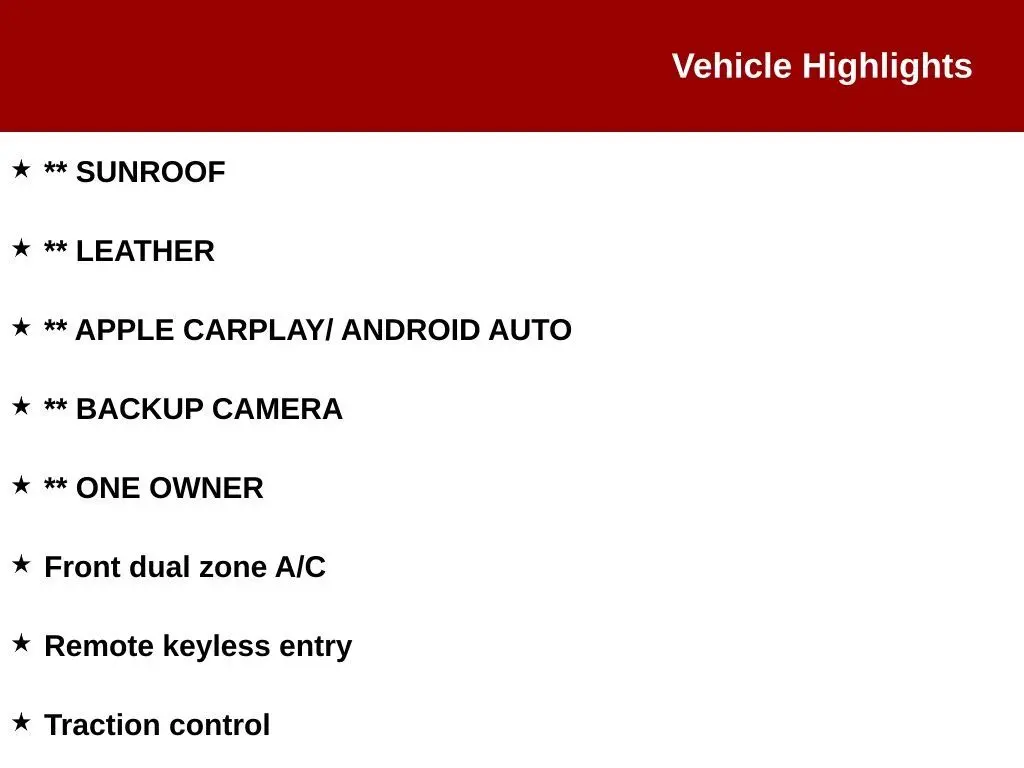 Vehicle Highlights

★ ** SUNROOF

★ ** LEATHER

★ ** APPLE CARPLAY/ ANDROID AUTO

★ ** BACKUP CAMERA

★ ** ONE OWNER

★ Front dual zone A/C

★ Remote keyless entry

★ Traction control